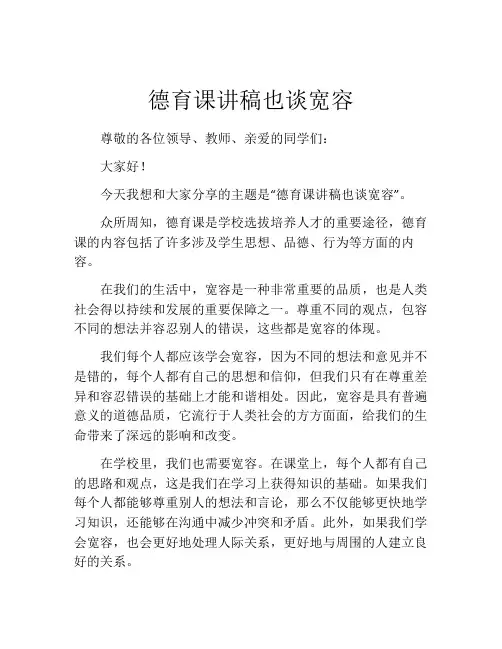 德育课讲稿也谈宽容

尊敬的各位领导、教师、亲爱的同学们：

大家好！

今天我想和大家分享的主题是“德育课讲稿也谈宽容”。

众所周知，德育课是学校选拔培养人才的重要途径，德育课的内容包括了许多涉及学生思想、品德、行为等方面的内容。

在我们的生活中，宽容是一种非常重要的品质，也是人类社会得以持续和发展的重要保障之一。尊重不同的观点，包容不同的想法并容忍别人的错误，这些都是宽容的体现。

我们每个人都应该学会宽容，因为不同的想法和意见并不是错的，每个人都有自己的思想和信仰，但我们只有在尊重差异和容忍错误的基础上才能和谐相处。因此，宽容是具有普遍意义的道德品质，它流行于人类社会的方方面面，给我们的生命带来了深远的影响和改变。

在学校里，我们也需要宽容。在课堂上，每个人都有自己的思路和观点，这是我们在学习上获得知识的基础。如果我们每个人都能够尊重别人的想法和言论，那么不仅能够更快地学习知识，还能够在沟通中减少冲突和矛盾。此外，如果我们学会宽容，也会更好地处理人际关系，更好地与周围的人建立良好的关系。